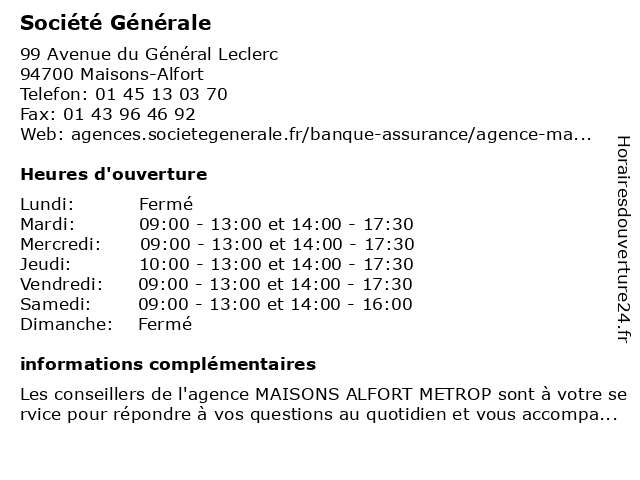 Société Générale

99 Avenue du Général Leclerc
94700 Maisons-Alfort
Telefon: 01 45 13 03 70
Fax: 01 43 96 46 92
Web: agences.societegenerale.fr/banque-assurance/agence-ma...

Heures d'ouverture

| | |
|---|---|
| Lundi: | Fermé |
| Mardi: | 09:00 - 13:00 et 14:00 - 17:30 |
| Mercredi: | 09:00 - 13:00 et 14:00 - 17:30 |
| Jeudi: | 10:00 - 13:00 et 14:00 - 17:30 |
| Vendredi: | 09:00 - 13:00 et 14:00 - 17:30 |
| Samedi: | 09:00 - 13:00 et 14:00 - 16:00 |
| Dimanche: | Fermé |

informations complémentaires

Les conseillers de l'agence MAISONS ALFORT METROP sont à votre service pour répondre à vos questions au quotidien et vous accompa...

Horairesdouverture24.fr